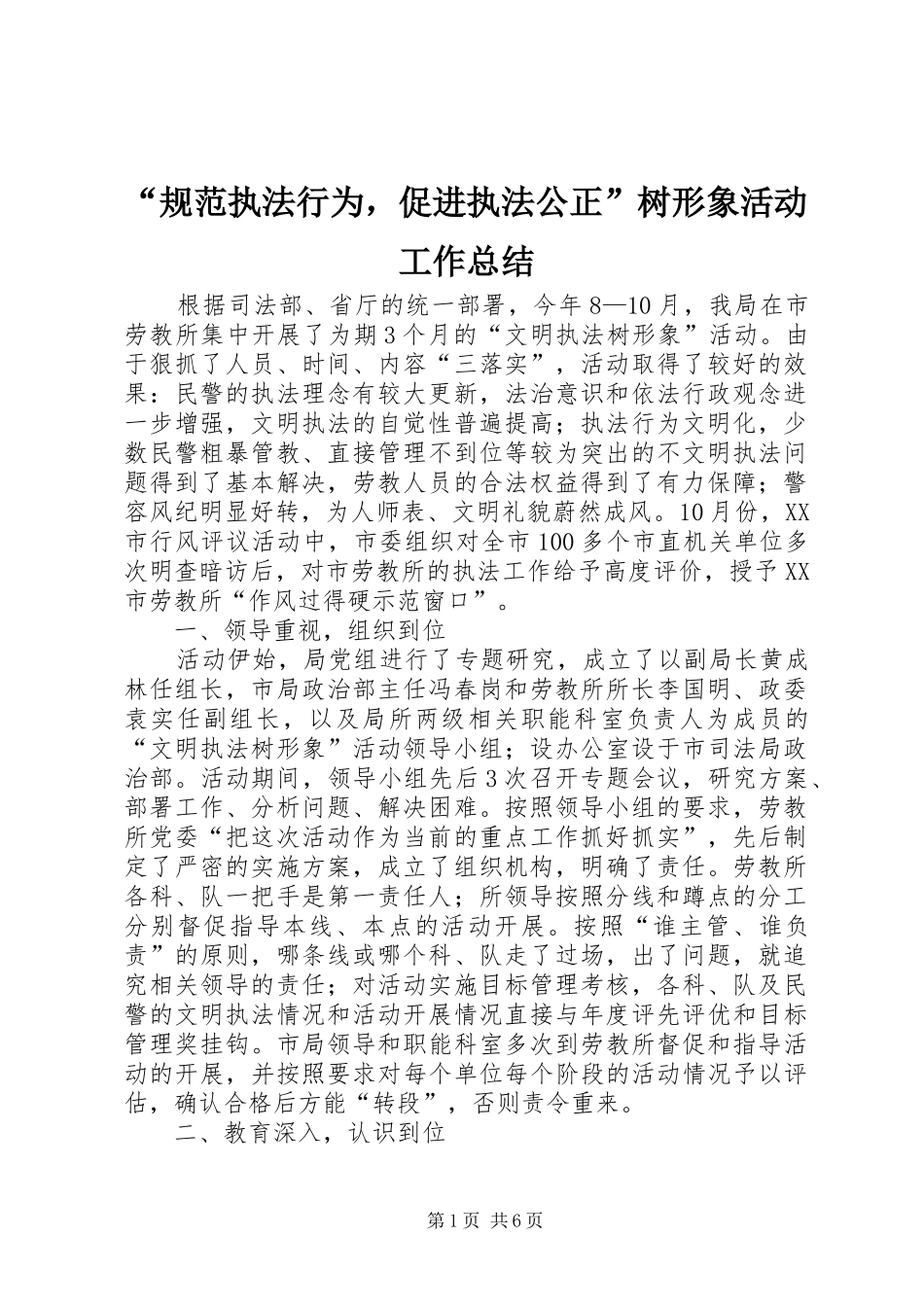 “规范执法行为，促进执法公正”树形象活动工作总结

根据司法部、省厅的统一部署，今年8—10月，我局在市劳教所集中开展了为期3个月的“文明执法树形象”活动。由于狠抓了人员、时间、内容“三落实”，活动取得了较好的效果：民警的执法理念有较大更新，法治意识和依法行政观念进一步增强，文明执法的自觉性普遍提高；执法行为文明化，少数民警粗暴管教、直接管理不到位等较为突出的不文明执法问题得到了基本解决，劳教人员的合法权益得到了有力保障；警容风纪明显好转，为人师表、文明礼貌蔚然成风。10月份，XX市行风评议活动中，市委组织对全市100多个市直机关单位多次明查暗访后，对市劳教所的执法工作给予高度评价，授予XX市劳教所“作风过得硬示范窗口”。

一、领导重视，组织到位

活动伊始，局党组进行了专题研究，成立了以副局长黄成林任组长，市局政治部主任冯春岗和劳教所所长李国明、政委袁实任副组长，以及局所两级相关职能科室负责人为成员的“文明执法树形象”活动领导小组；设办公室设于市司法局政治部。活动期间，领导小组先后3次召开专题会议，研究方案、部署工作、分析问题、解决困难。按照领导小组的要求，劳教所党委“把这次活动作为当前的重点工作抓好抓实”，先后制定了严密的实施方案，成立了组织机构，明确了责任。劳教所各科、队一把手是第一责任人；所领导按照分线和蹲点的分工分别督促指导本线、本点的活动开展。按照“谁主管、谁负责”的原则，哪条线或哪个科、队走了过场，出了问题，就追究相关领导的责任；对活动实施目标管理考核，各科、队及民警的文明执法情况和活动开展情况直接与年度评先评优和目标管理奖挂钩。市局领导和职能科室多次到劳教所督促和指导活动的开展，并按照要求对每个单位每个阶段的活动情况予以评估，确认合格后方能“转段”，否则责令重来。

二、教育深入，认识到位

第1页 共6页